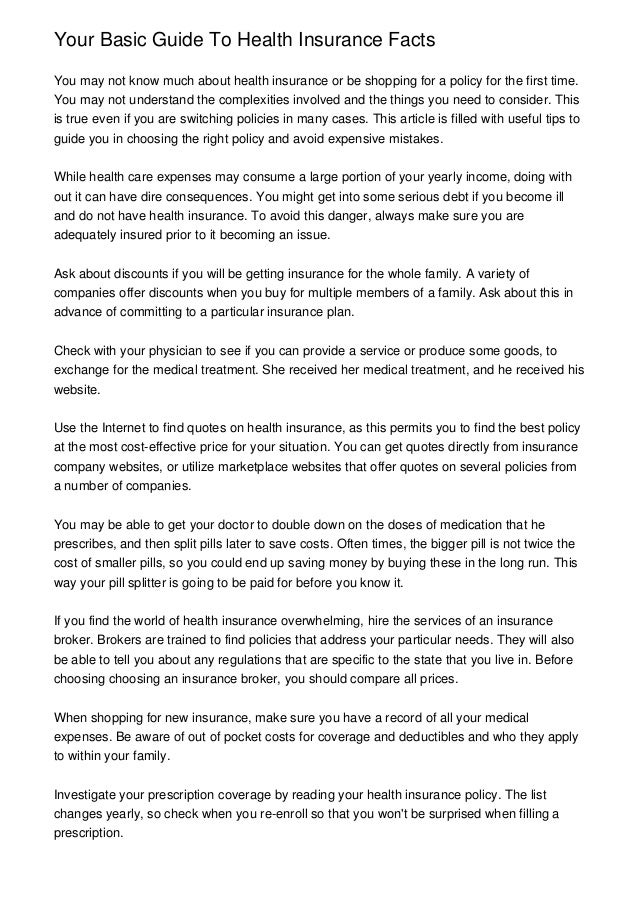 Your Basic Guide To Health Insurance Facts

You may not know much about health insurance or be shopping for a policy for the first time. You may not understand the complexities involved and the things you need to consider. This is true even if you are switching policies in many cases. This article is filled with useful tips to guide you in choosing the right policy and avoid expensive mistakes.

While health care expenses may consume a large portion of your yearly income, doing with out it can have dire consequences. You might get into some serious debt if you become ill and do not have health insurance. To avoid this danger, always make sure you are adequately insured prior to it becoming an issue.

Ask about discounts if you will be getting insurance for the whole family. A variety of companies offer discounts when you buy for multiple members of a family. Ask about this in advance of committing to a particular insurance plan.

Check with your physician to see if you can provide a service or produce some goods, to exchange for the medical treatment. She received her medical treatment, and he received his website.

Use the Internet to find quotes on health insurance, as this permits you to find the best policy at the most cost-effective price for your situation. You can get quotes directly from insurance company websites, or utilize marketplace websites that offer quotes on several policies from a number of companies.

You may be able to get your doctor to double down on the doses of medication that he prescribes, and then split pills later to save costs. Often times, the bigger pill is not twice the cost of smaller pills, so you could end up saving money by buying these in the long run. This way your pill splitter is going to be paid for before you know it.

If you find the world of health insurance overwhelming, hire the services of an insurance broker. Brokers are trained to find policies that address your particular needs. They will also be able to tell you about any regulations that are specific to the state that you live in. Before choosing choosing an insurance broker, you should compare all prices.

When shopping for new insurance, make sure you have a record of all your medical expenses. Be aware of out of pocket costs for coverage and deductibles and who they apply to within your family.

Investigate your prescription coverage by reading your health insurance policy. The list changes yearly, so check when you re-enroll so that you won't be surprised when filling a prescription.